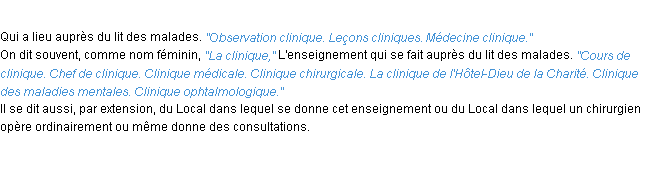 Qui a lieu auprès du lit des malades. "Observation clinique. Leçons cliniques. Médecine clinique."
On dit souvent, comme nom féminin, "La clinique," L'enseignement qui se fait auprès du lit des malades. "Cours de clinique. Chef de clinique. Clinique médicale. Clinique chirurgicale. La clinique de l'Hôtel-Dieu de la Charité. Clinique des maladies mentales. Clinique ophtalmologique."
Il se dit aussi, par extension, du Local dans lequel se donne cet enseignement ou du Local dans lequel un chirurgien opère ordinairement ou même donne des consultations.